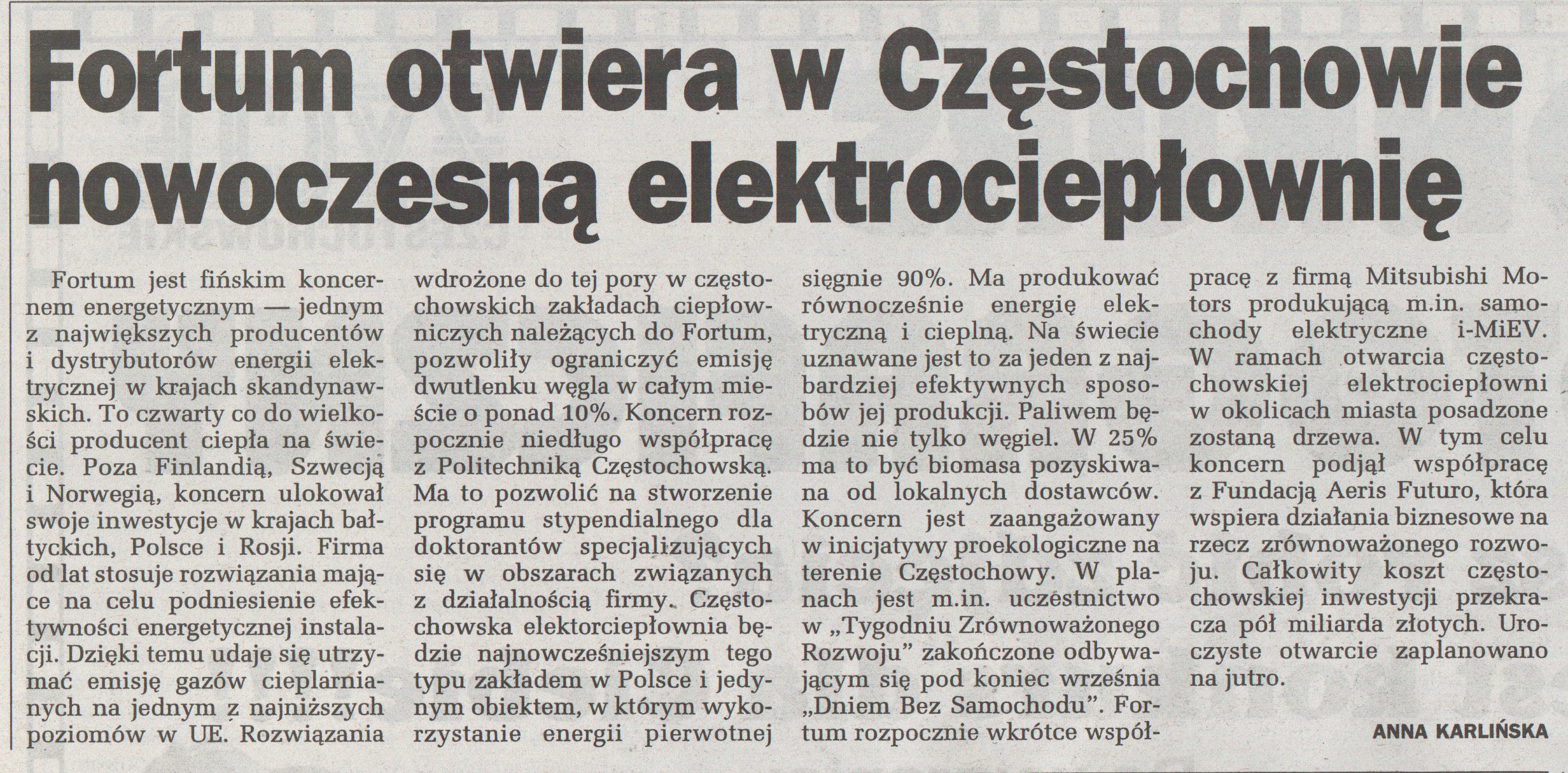 Fortum otwiera w Częstochowie nowoczesną elektrociepłownię

Fortum jest fińskim koncernem energetycznym — jednym z największych producentów i dystrybutorów energii elektrycznej w krajach skandynawskich. To czwarty co do wielkości producent ciepła na świecie. Poza Finlandią, Szwecją i Norwegią, koncern ulokował swoje inwestycje w krajach bałtyckich, Polsce i Rosji. Firma od lat stosuje rozwiązania mające na celu podniesienie efektywności energetycznej instalacji. Dzięki temu udaje się utrzymać emisję gazów cieplarnianych na jednym z najniższych poziomów w UE. Rozwiązania wdrożone do tej pory w częstochowskich zakładach ciepłowniczych należących do Fortum, pozwoliły ograniczyć emisję dwutlenku węgla w całym mieście o ponad 10%. Koncern rozpocznie niedługo współpracę z Politechniką Częstochowską. Ma to pozwolić na stworzenie programu stypendialnego dla doktorantów specjalizujących się w obszarach związanych z działalnością firmy. Częstochowska elektorciepłownia będzie najnowocześniejszym tego typu zakładem w Polsce i jedynym obiektem, w którym wykorzystanie energii pierwotnej sięgnie 90%. Ma produkować równocześnie energię elektryczną i cieplną. Na świecie uznawane jest to za jeden z najbardziej efektywnych sposobów jej produkcji. Paliwem będzie nie tylko węgiel. W 25% ma to być biomasa pozyskiwana od lokalnych dostawców. Koncern jest zaangażowany w inicjatywy proekologiczne na terenie Częstochowy. W planach jest m.in. uczestnictwo w „Tygodniu Zrównoważonego Rozwoju" zakończone odbywającym się pod koniec września „Dniem Bez Samochodu". Fortum rozpocznie wkrótce współpracę z firmą Mitsubishi Motors produkującą m.in. samochody elektryczne i-MiEV. W ramach otwarcia częstochowskiej elektrociepłowni w okolicach miasta posadzone zostaną drzewa. W tym celu koncern podjął współpracę z Fundacją Aeris Futuro, która wspiera działania biznesowe na rzecz zrównoważonego rozwoju. Całkowity koszt częstochowskiej inwestycji przekracza pół miliarda złotych. Uroczyste otwarcie zaplanowano na jutro.

ANNA KARLIŃSKA